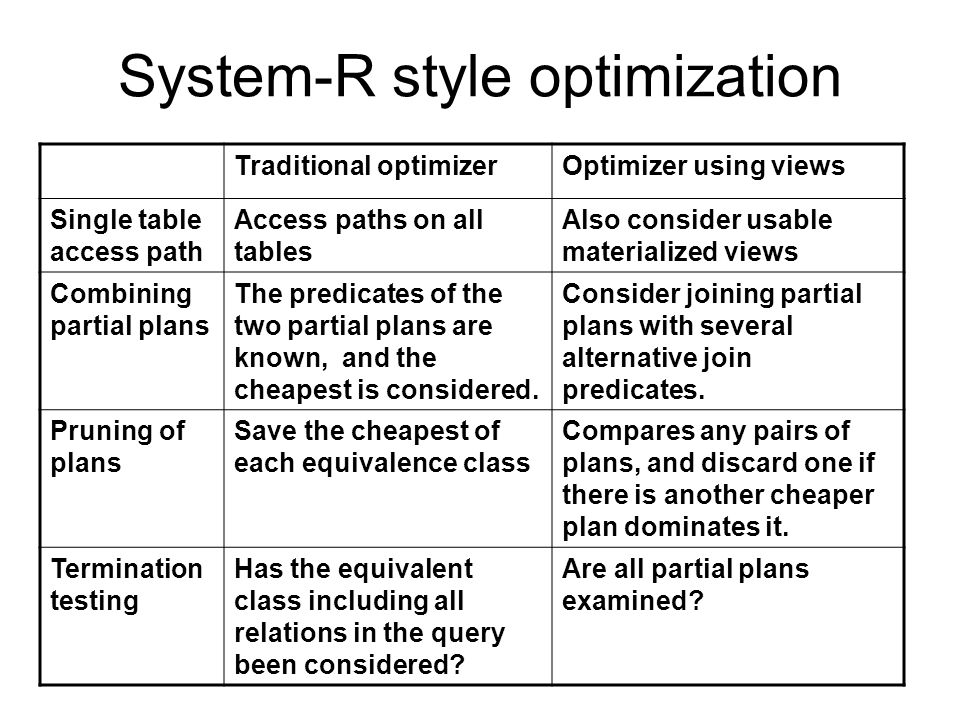 System-R style optimization

| | Traditional optimizer | Optimizer using views |
|---|---|---|
| Single table access path | Access paths on all tables | Also consider usable materialized views |
| Combining partial plans | The predicates of the two partial plans are known, and the cheapest is considered. | Consider joining partial plans with several alternative join predicates. |
| Pruning of plans | Save the cheapest of each equivalence class | Compares any pairs of plans, and discard one if there is another cheaper plan dominates it. |
| Termination testing | Has the equivalent class including all relations in the query been considered? | Are all partial plans examined? |